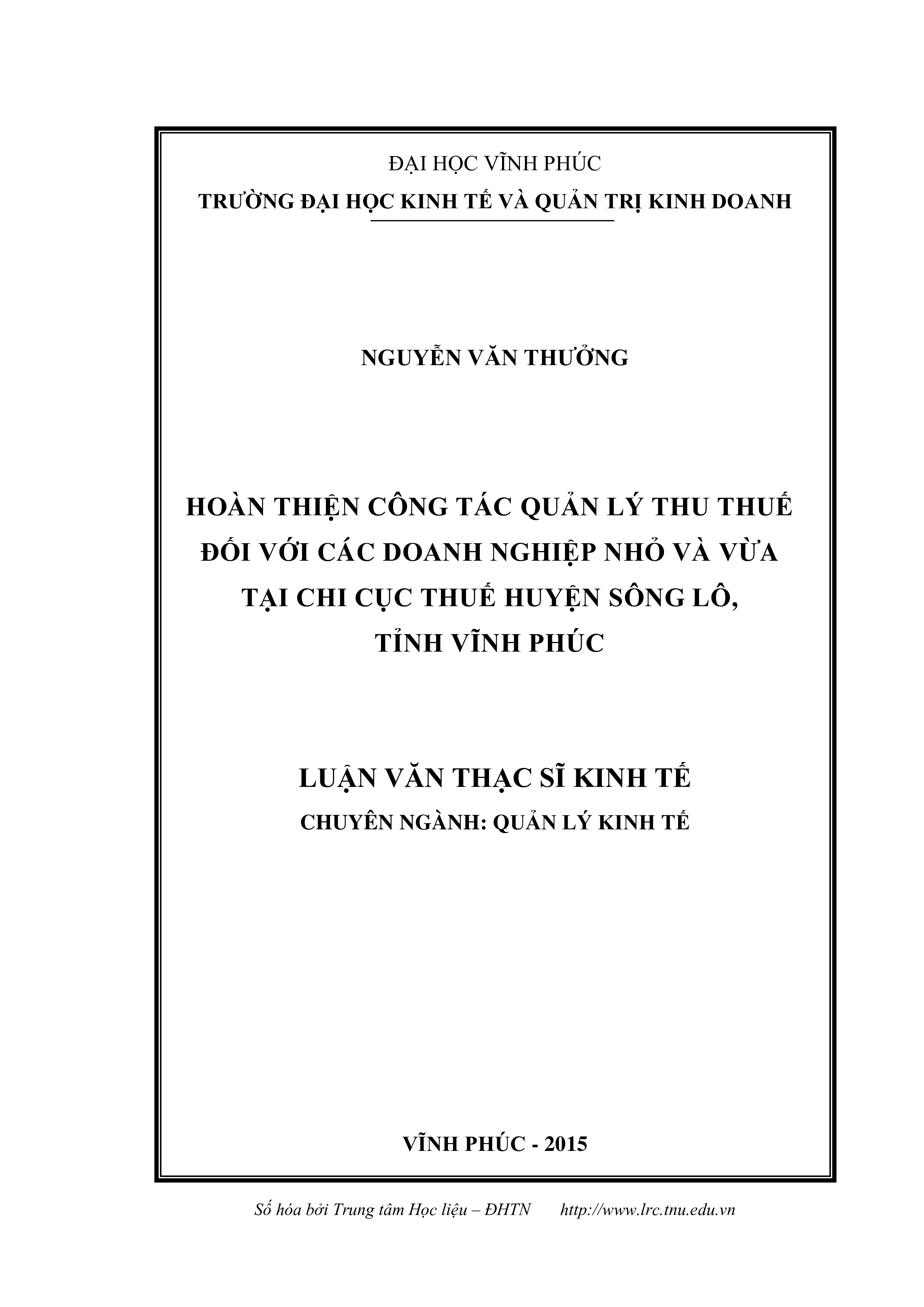 ĐẠI HỌC VĨNH PHÚC
TRƯỜNG ĐẠI HỌC KINH TẾ VÀ QUẢN TRỊ KINH DOANH

NGUYỄN VĂN THƯỞNG

HOÀN THIỆN CÔNG TÁC QUẢN LÝ THU THUẾ ĐỐI VỚI CÁC DOANH NGHIỆP NHỎ VÀ VỪA TẠI CHI CỤC THUẾ HUYỆN SÔNG LÔ, TỈNH VĨNH PHÚC

LUẬN VĂN THẠC SĨ KINH TẾ
CHUYÊN NGÀNH: QUẢN LÝ KINH TẾ

VĨNH PHÚC - 2015

Số hóa bởi Trung tâm Học liệu – ĐHTN http://www.lrc.tnu.edu.vn